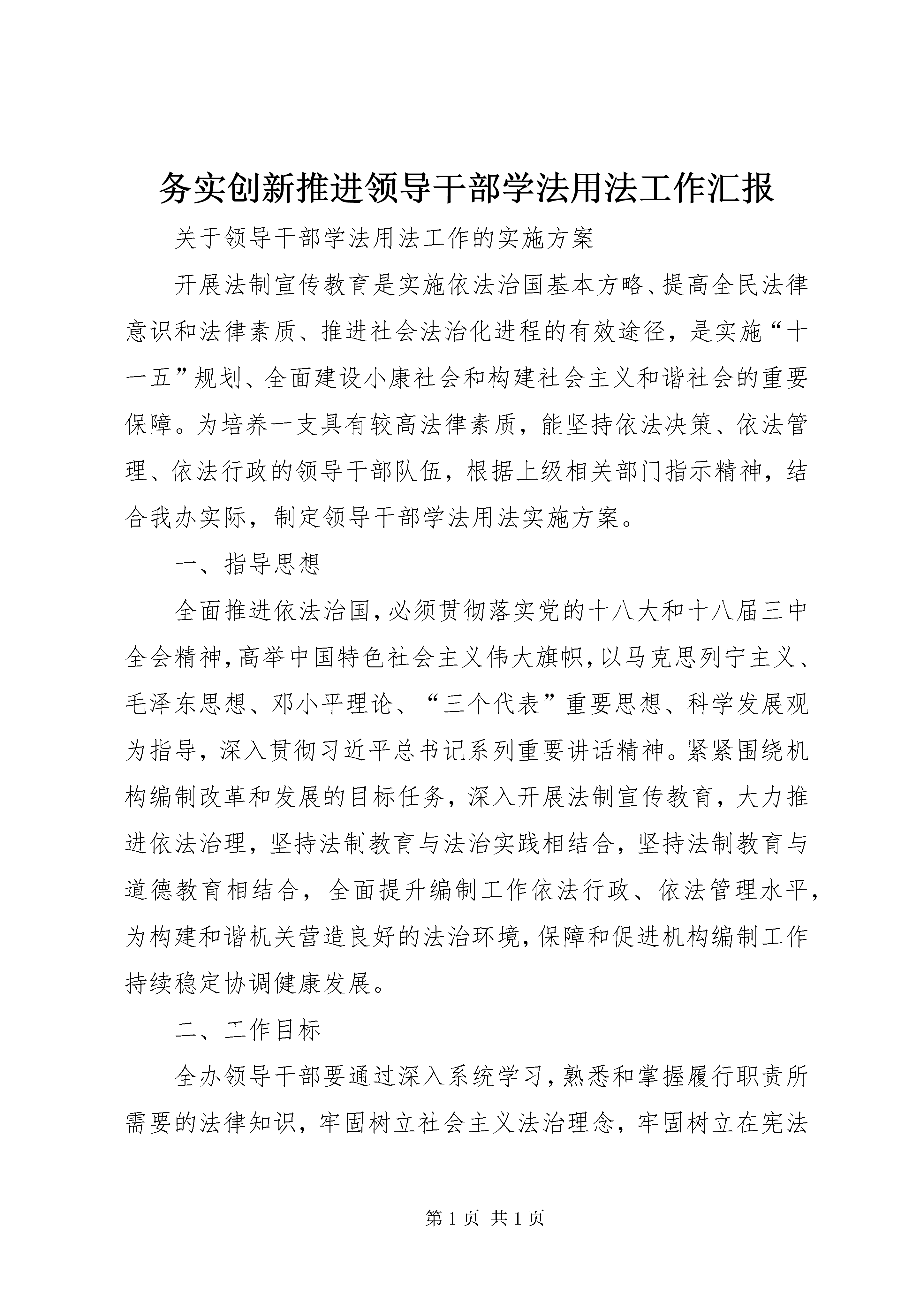 务实创新推进领导干部学法用法工作汇报

关于领导干部学法用法工作的实施方案

开展法制宣传教育是实施依法治国基本方略、提高全民法律意识和法律素质、推进社会法治化进程的有效途径，是实施“十一五”规划、全面建设小康社会和构建社会主义和谐社会的重要保障。为培养一支具有较高法律素质，能坚持依法决策、依法管理、依法行政的领导干部队伍，根据上级相关部门指示精神，结合我办实际，制定领导干部学法用法实施方案。

一、指导思想

全面推进依法治国，必须贯彻落实党的十八大和十八届三中全会精神，高举中国特色社会主义伟大旗帜，以马克思列宁主义、毛泽东思想、邓小平理论、“三个代表”重要思想、科学发展观为指导，深入贯彻习近平总书记系列重要讲话精神。紧紧围绕机构编制改革和发展的目标任务，深入开展法制宣传教育，大力推进依法治理，坚持法制教育与法治实践相结合，坚持法制教育与道德教育相结合，全面提升编制工作依法行政、依法管理水平，为构建和谐机关营造良好的法治环境，保障和促进机构编制工作持续稳定协调健康发展。

二、工作目标

全办领导干部要通过深入系统学习，熟悉和掌握履行职责所需要的法律知识，牢固树立社会主义法治理念，牢固树立在宪法

第 1 页 共 1 页